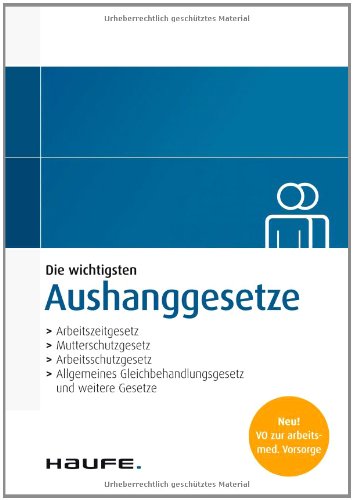 Urheberrechtlich geschütztes Material

Die wichtigsten
Aushanggesetze

> Arbeitszeitgesetz
> Mutterschutzgesetz
> Arbeitsschutzgesetz
> Allgemeines Gleichbehandlungsgesetz und weitere Gesetze

Neu!
VO zur arbeitsmed. Vorsorge

HAUFE.

Urheberrechtlich geschütztes Material